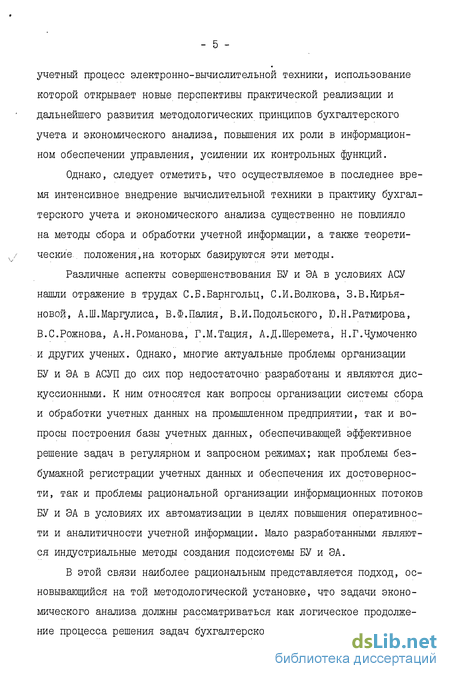 - 5 -

учетный процесс электронно-вычислительной техники, использование которой открывает новые перспективы практической реализации и дальнейшего развития методологических принципов бухгалтерского учета и экономического анализа, повышения их роли в информационном обеспечении управления, усилении их контрольных функций.

Однако, следует отметить, что осуществляемое в последнее время интенсивное внедрение вычислительной техники в практику бухгалтерского учета и экономического анализа существенно не повлияло на методы сбора и обработки учетной информации, а также теоретические положения,на которых базируются эти методы.

Различные аспекты совершенствования БУ и ЭА в условиях АСУ нашли отражение в трудах С.Б.Барнгольц, С.И.Волкова, З.В.Кирьяновой, А.Ш.Маргулиса, В.Ф.Палия, В.И.Подольского, Ю.Н.Ратмирова, В.С.Рожнова, А.Н.Романова, Г.М.Тация, А.Д.Шеремета, Н.Г.Чумоченко и других ученых. Однако, многие актуальные проблемы организации БУ и ЭА в АСУП до сих пор недостаточно разработаны и являются дискуссионными. К ним относятся как вопросы организации системы сбора и обработки учетных данных на промышленном предприятии, так и вопросы построения базы учетных данных, обеспечивающей эффективное решение задач в регулярном и запросном режимах; как проблемы безбумажной регистрации учетных данных и обеспечения их достоверности, так и проблемы рациональной организации информационных потоков БУ и ЭА в условиях их автоматизации в целях повышения оперативности и аналитичности учетной информации. Мало разработанными являются индустриальные методы создания подсистемы БУ и ЭА.

В этой связи наиболее рациональным представляется подход, основывающийся на той методологической установке, что задачи экономического анализа должны рассматриваться как логическое продолжение процесса решения задач бухгалтерско

dsLib.net
библиотека диссертаций